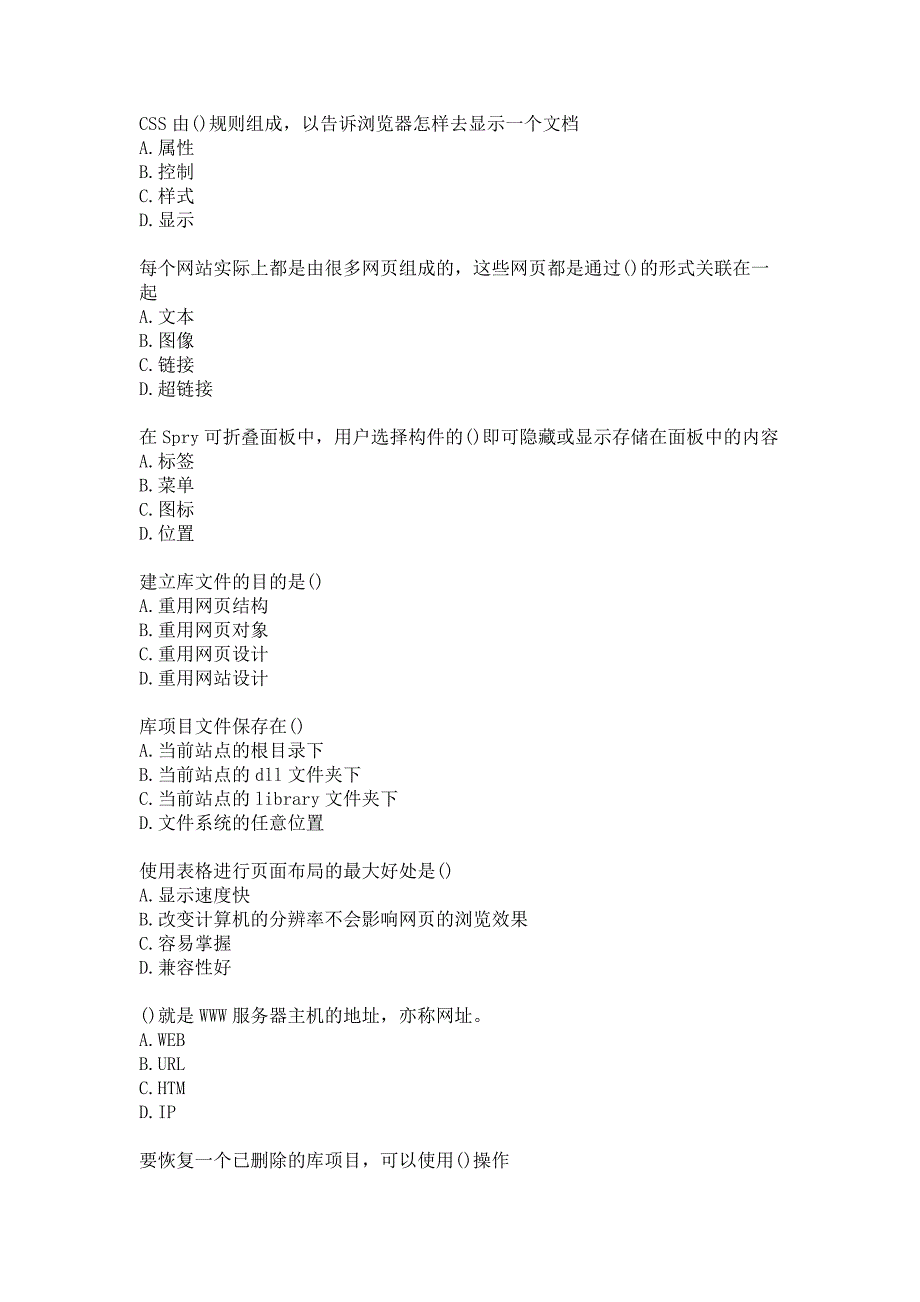 CSS 由()规则组成，以告诉浏览器怎样去显示一个文档
A.属性
B.控制
C.样式
D.显示

每个网站实际上都是由很多网页组成的，这些网页都是通过()的形式关联在一起
A.文本
B.图像
C.链接
D.超链接

在 Spry 可折叠面板中，用户选择构件的()即可隐藏或显示存储在面板中的内容
A.标签
B.菜单
C.图标
D.位置

建立库文件的目的是()
A.重用网页结构
B.重用网页对象
C.重用网页设计
D.重用网站设计

库项目文件保存在()
A.当前站点的根目录下
B.当前站点的 dll 文件夹下
C.当前站点的 library 文件夹下
D.文件系统的任意位置

使用表格进行页面布局的最大好处是()
A.显示速度快
B.改变计算机的分辨率不会影响网页的浏览效果
C.容易掌握
D.兼容性好

()就是 WWW 服务器主机的地址，亦称网址。
A.WEB
B.URL
C.HTM
D.IP

要恢复一个已删除的库项目，可以使用()操作